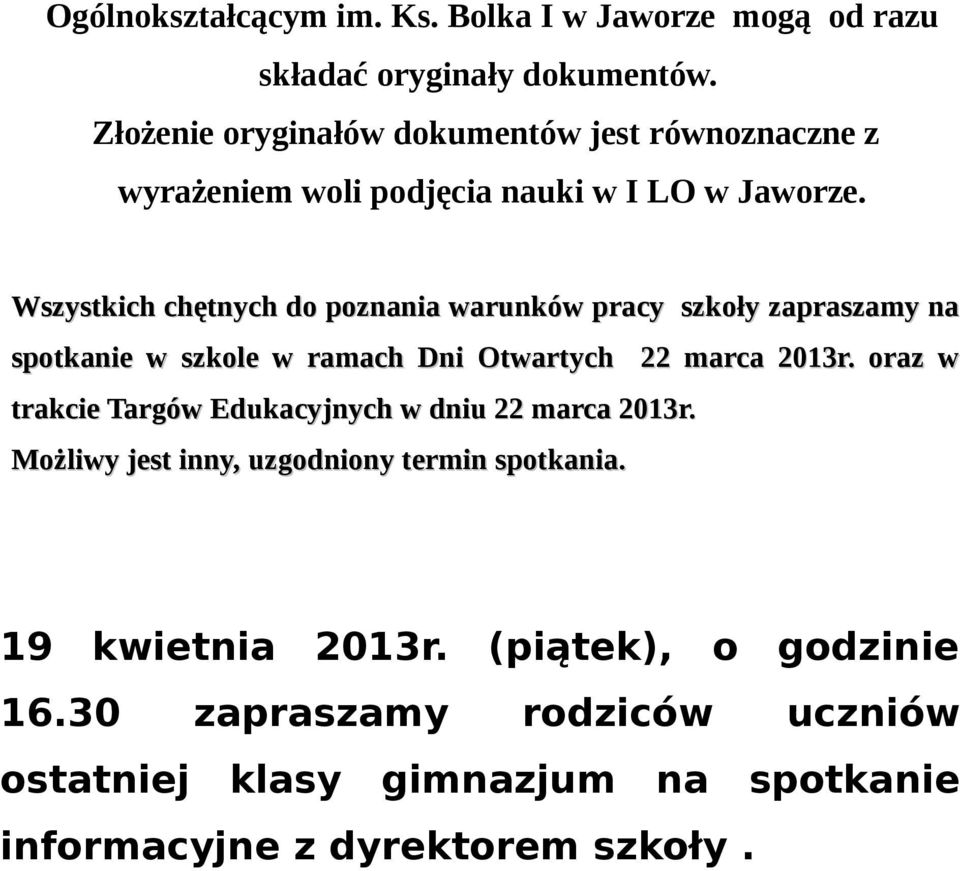 Ogólnokształcącym im. Ks. Bolka I w Jaworze mogą od razu składać oryginały dokumentów.
Złożenie oryginałów dokumentów jest równoznaczne z wyrażeniem woli podjęcia nauki w I LO w Jaworze.

Wszystkich chętnych do poznania warunków pracy szkoły zapraszamy na spotkanie w szkole w ramach Dni Otwartych 22 marca 2013r. oraz w trakcie Targów Edukacyjnych w dniu 22 marca 2013r.
Możliwy jest inny, uzgodniony termin spotkania.

19 kwietnia 2013r. (piątek), o godzinie 16.30 zapraszamy rodziców uczniów ostatniej klasy gimnazjum na spotkanie informacyjne z dyrektorem szkoły .